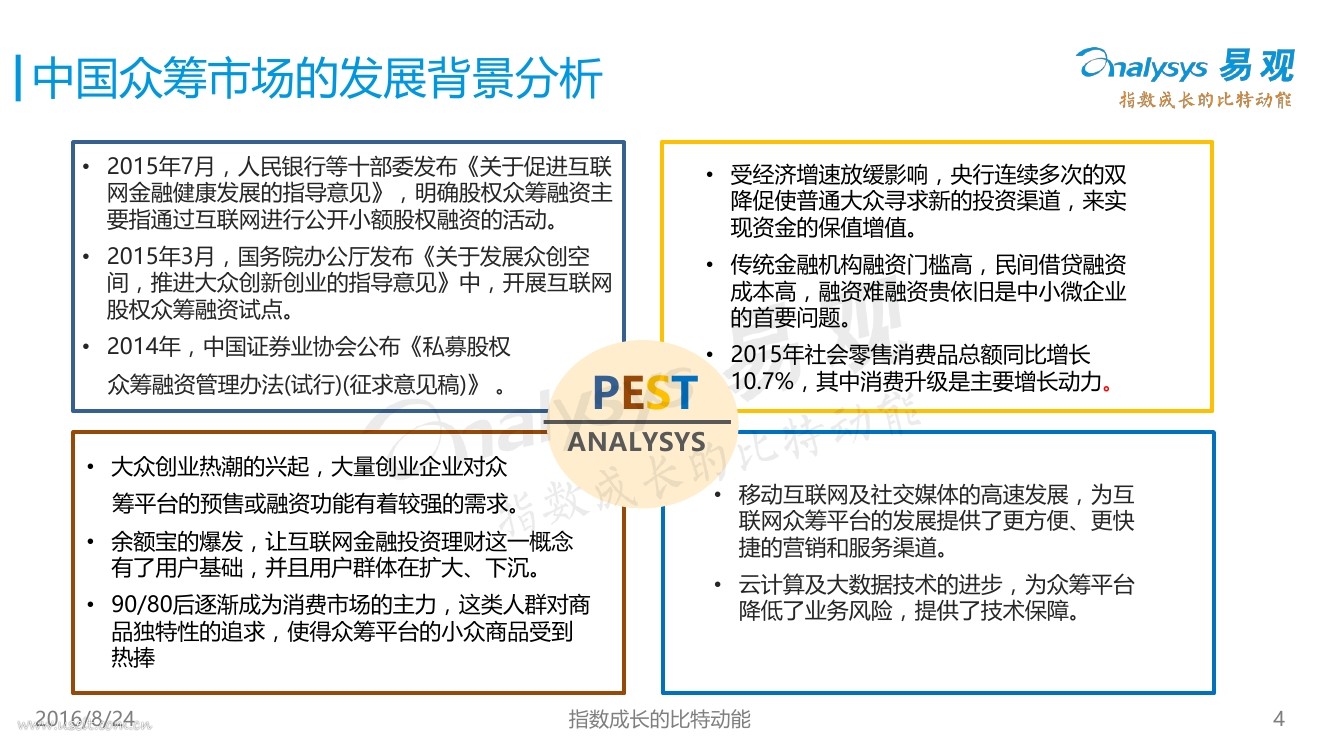 中国众筹市场的发展背景分析

Analysys 易观
指数成长的比特动能

• 2015年7月，人民银行等十部委发布《关于促进互联网金融健康发展的指导意见》，明确股权众筹融资主要指通过互联网进行公开小额股权融资的活动。
• 2015年3月，国务院办公厅发布《关于发展众创空间，推进大众创新创业的指导意见》中，开展互联网股权众筹融资试点。
• 2014年，中国证券业协会公布《私募股权众筹融资管理办法(试行)(征求意见稿)》。

• 受经济增速放缓影响，央行连续多次的双降促使普通大众寻求新的投资渠道，来实现资金的保值增值。
• 传统金融机构融资门槛高，民间借贷融资成本高，融资难融资贵依旧是中小微企业的首要问题。
• 2015年社会零售消费品总额同比增长10.7%，其中消费升级是主要增长动力。

PEST
ANALYSYS

• 大众创业热潮的兴起，大量创业企业对众筹平台的预售或融资功能有着较强的需求。
• 余额宝的爆发，让互联网金融投资理财这一概念有了用户基础，并且用户群体在扩大、下沉。
• 90/80后逐渐成为消费市场的主力，这类人群对商品独特性的追求，使得众筹平台的小众商品受到热捧

• 移动互联网及社交媒体的高速发展，为互联网众筹平台的发展提供了更方便、更快捷的营销和服务渠道。
• 云计算及大数据技术的进步，为众筹平台降低了业务风险，提供了技术保障。

2016/8/24
指数成长的比特动能
4